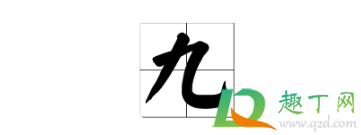 九

趣丁网
www.q2d.com